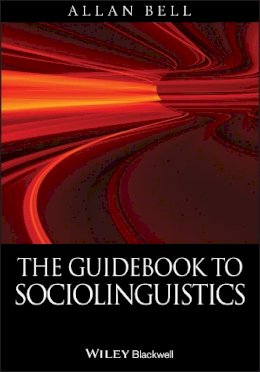 ALLAN BELL

THE GUIDEBOOK TO SOCIOLINGUISTICS

WILEY Blackwell